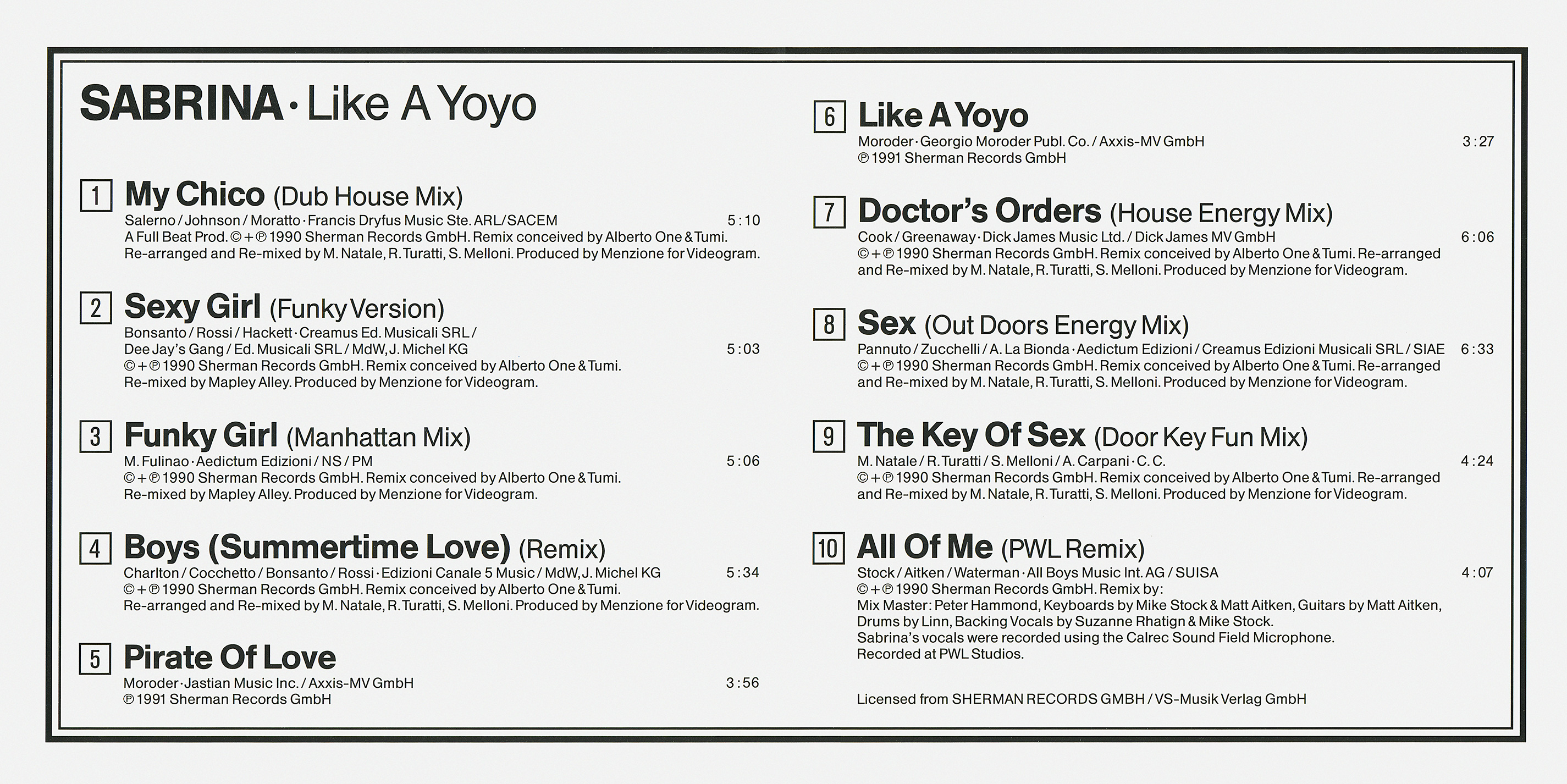 SABRINA · Like A Yoyo

1 My Chico (Dub House Mix)
Salerno / Johnson / Moratto · Francis Dryfus Music Ste. ARL/SACEM 5:10
A Full Beat Prod. © + ℗ 1990 Sherman Records GmbH. Remix conceived by Alberto One & Tumi. Re-arranged and Re-mixed by M. Natale, R. Turatti, S. Melloni. Produced by Menzione for Videogram.

2 Sexy Girl (Funky Version)
Bonsanto / Rossi / Hackett · Creamus Ed. Musicali SRL / Dee Jay's Gang / Ed. Musicali SRL / MdW, J. Michel KG 5:03
© + ℗ 1990 Sherman Records GmbH. Remix conceived by Alberto One & Tumi. Re-mixed by Mapley Alley. Produced by Menzione for Videogram.

3 Funky Girl (Manhattan Mix)
M. Fulinao · Aedictum Edizioni / NS / PM 5:06
© + ℗ 1990 Sherman Records GmbH. Remix conceived by Alberto One & Tumi. Re-mixed by Mapley Alley. Produced by Menzione for Videogram.

4 Boys (Summertime Love) (Remix)
Charlton / Cocchetto / Bonsanto / Rossi · Edizioni Canale 5 Music / MdW, J. Michel KG 5:34
© + ℗ 1990 Sherman Records GmbH. Remix conceived by Alberto One & Tumi. Re-arranged and Re-mixed by M. Natale, R. Turatti, S. Melloni. Produced by Menzione for Videogram.

5 Pirate Of Love
Moroder · Jastian Music Inc. / Axxis-MV GmbH 3:56
℗ 1991 Sherman Records GmbH

6 Like A Yoyo
Moroder · Georgio Moroder Publ. Co. / Axxis-MV GmbH 3:27
℗ 1991 Sherman Records GmbH

7 Doctor's Orders (House Energy Mix)
Cook / Greenaway · Dick James Music Ltd. / Dick James MV GmbH 6:06
© + ℗ 1990 Sherman Records GmbH. Remix conceived by Alberto One & Tumi. Re-arranged and Re-mixed by M. Natale, R. Turatti, S. Melloni. Produced by Menzione for Videogram.

8 Sex (Out Doors Energy Mix)
Pannuto / Zucchelli / A. La Bionda · Aedictum Edizioni / Creamus Edizioni Musicali SRL / SIAE 6:33
© + ℗ 1990 Sherman Records GmbH. Remix conceived by Alberto One & Tumi. Re-arranged and Re-mixed by M. Natale, R. Turatti, S. Melloni. Produced by Menzione for Videogram.

9 The Key Of Sex (Door Key Fun Mix)
M. Natale / R. Turatti / S. Melloni / A. Carpani · C. C. 4:24
© + ℗ 1990 Sherman Records GmbH. Remix conceived by Alberto One & Tumi. Re-arranged and Re-mixed by M. Natale, R. Turatti, S. Melloni. Produced by Menzione for Videogram.

10 All Of Me (PWL Remix)
Stock / Aitken / Waterman · All Boys Music Int. AG / SUISA 4:07
© + ℗ 1990 Sherman Records GmbH. Remix by:
Mix Master: Peter Hammond, Keyboards by Mike Stock & Matt Aitken, Guitars by Matt Aitken, Drums by Linn, Backing Vocals by Suzanne Rhatign & Mike Stock.
Sabrina's vocals were recorded using the Calrec Sound Field Microphone.
Recorded at PWL Studios.

Licensed from SHERMAN RECORDS GMBH / VS-Musik Verlag GmbH